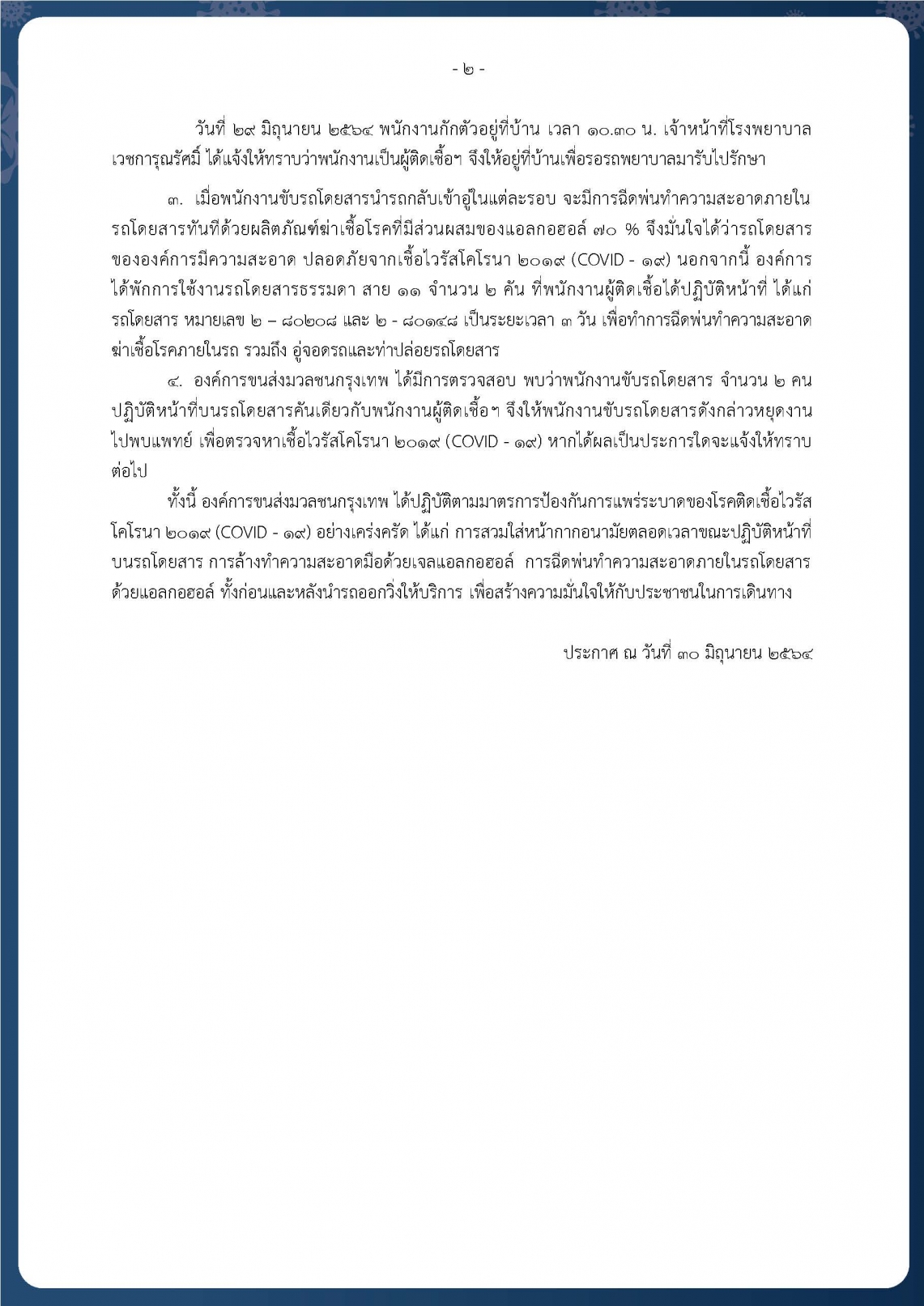 - ๒ -

วันที่ ๒๙ มิถุนายน ๒๕๖๔ พนักงานกักตัวอยู่ที่บ้าน เวลา ๑๐.๓๐ น. เจ้าหน้าที่โรงพยาบาลเวชการุณรัศมิ์ ได้แจ้งให้ทราบว่าพนักงานเป็นผู้ติดเชื้อฯ จึงให้อยู่ที่บ้านเพื่อรอรถพยาบาลมารับไปรักษา

๓. เมื่อพนักงานขับรถโดยสารนำรถกลับเข้าอู่ในแต่ละรอบ จะมีการฉีดพ่นทำความสะอาดภายในรถโดยสารทันทีด้วยผลิตภัณฑ์ฆ่าเชื้อโรคที่มีส่วนผสมของแอลกอฮอล์ ๗๐ % จึงมั่นใจได้ว่ารถโดยสารขององค์การมีความสะอาด ปลอดภัยจากเชื้อไวรัสโคโรนา ๒๐๑๙ (COVID - ๑๙) นอกจากนี้ องค์การได้พักการใช้งานรถโดยสารธรรมดา สาย ๑๑ จำนวน ๒ คัน ที่พนักงานผู้ติดเชื้อได้ปฏิบัติหน้าที่ ได้แก่ รถโดยสาร หมายเลข ๒ – ๘๐๒๐๘ และ ๒ - ๘๐๑๔๘ เป็นระยะเวลา ๓ วัน เพื่อทำการฉีดพ่นทำความสะอาดฆ่าเชื้อโรคภายในรถ รวมถึง อู่จอดรถและท่าปล่อยรถโดยสาร

๔. องค์การขนส่งมวลชนกรุงเทพ ได้มีการตรวจสอบ พบว่าพนักงานขับรถโดยสาร จำนวน ๒ คน ปฏิบัติหน้าที่บนรถโดยสารคันเดียวกับพนักงานผู้ติดเชื้อฯ จึงให้พนักงานขับรถโดยสารดังกล่าวหยุดงานไปพบแพทย์ เพื่อตรวจหาเชื้อไวรัสโคโรนา ๒๐๑๙ (COVID - ๑๙) หากได้ผลเป็นประการใดจะแจ้งให้ทราบต่อไป

ทั้งนี้ องค์การขนส่งมวลชนกรุงเทพ ได้ปฏิบัติตามมาตรการป้องกันการแพร่ระบาดของโรคติดเชื้อไวรัสโคโรนา ๒๐๑๙ (COVID - ๑๙) อย่างเคร่งครัด ได้แก่ การสวมใส่หน้ากากอนามัยตลอดเวลาขณะปฏิบัติหน้าที่บนรถโดยสาร การล้างทำความสะอาดมือด้วยเจลแอลกอฮอล์ การฉีดพ่นทำความสะอาดภายในรถโดยสารด้วยแอลกอฮอล์ ทั้งก่อนและหลังนำรถออกวิ่งให้บริการ เพื่อสร้างความมั่นใจให้กับประชาชนในการเดินทาง

ประกาศ ณ วันที่ ๓๐ มิถุนายน ๒๕๖๔